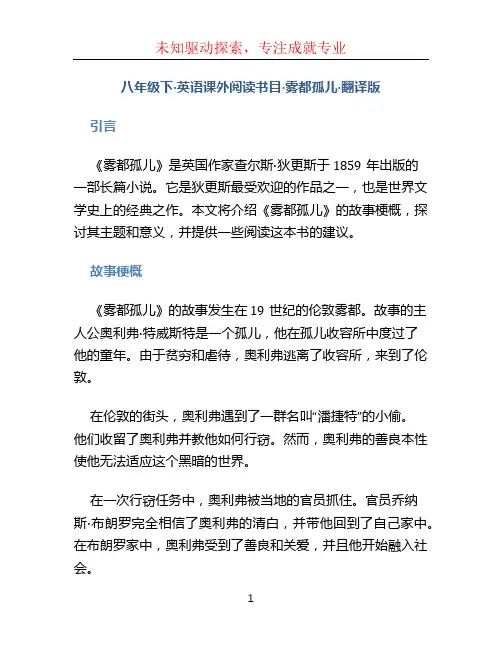 未知驱动探索，专注成就专业

八年级下·英语课外阅读书目·雾都孤儿·翻译版

引言

《雾都孤儿》是英国作家查尔斯·狄更斯于 1859 年出版的一部长篇小说。它是狄更斯最受欢迎的作品之一，也是世界文学史上的经典之作。本文将介绍《雾都孤儿》的故事梗概，探讨其主题和意义，并提供一些阅读这本书的建议。

故事梗概

《雾都孤儿》的故事发生在 19 世纪的伦敦雾都。故事的主人公奥利弗·特威斯特是一个孤儿，他在孤儿收容所中度过了他的童年。由于贫穷和虐待，奥利弗逃离了收容所，来到了伦敦。

在伦敦的街头，奥利弗遇到了一群名叫“潘捷特”的小偷。他们收留了奥利弗并教他如何行窃。然而，奥利弗的善良本性使他无法适应这个黑暗的世界。

在一次行窃任务中，奥利弗被当地的官员抓住。官员乔纳斯·布朗罗完全相信了奥利弗的清白，并带他回到了自己家中。在布朗罗家中，奥利弗受到了善良和关爱，并且他开始融入社会。

1